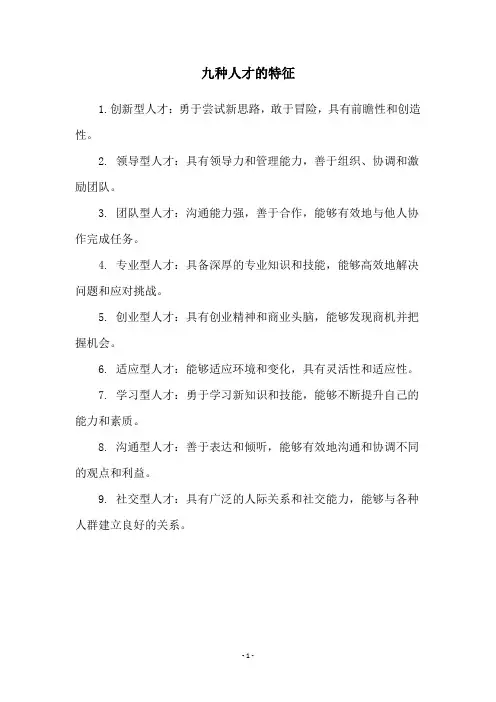 九种人才的特征

1.创新型人才：勇于尝试新思路，敢于冒险，具有前瞻性和创造性。

2. 领导型人才：具有领导力和管理能力，善于组织、协调和激励团队。

3. 团队型人才：沟通能力强，善于合作，能够有效地与他人协作完成任务。

4. 专业型人才：具备深厚的专业知识和技能，能够高效地解决问题和应对挑战。

5. 创业型人才：具有创业精神和商业头脑，能够发现商机并把握机会。

6. 适应型人才：能够适应环境和变化，具有灵活性和适应性。

7. 学习型人才：勇于学习新知识和技能，能够不断提升自己的能力和素质。

8. 沟通型人才：善于表达和倾听，能够有效地沟通和协调不同的观点和利益。

9. 社交型人才：具有广泛的人际关系和社交能力，能够与各种人群建立良好的关系。

- 1 -